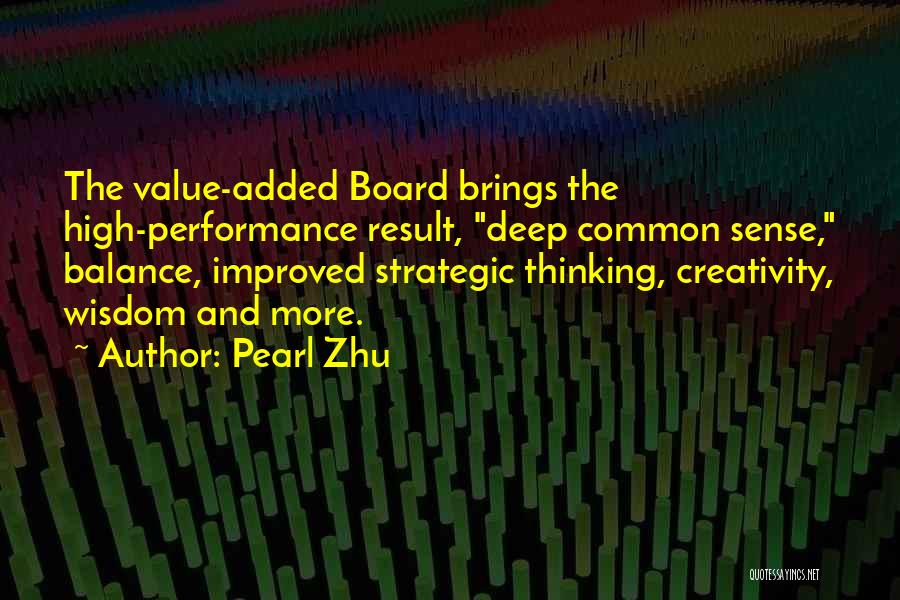 The value-added Board brings the high-performance result, "deep common sense," balance, improved strategic thinking, creativity, wisdom and more.

~ Author: Pearl Zhu

QUOTESSAYINGS.NET